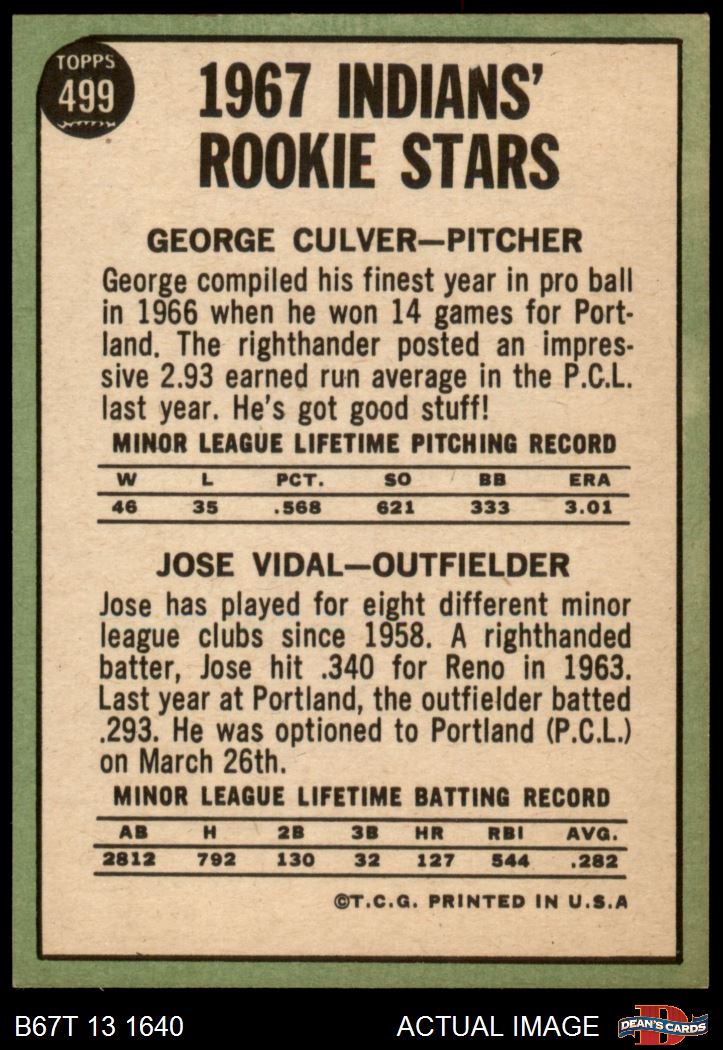 TOPPS
499

1967 INDIANS' ROOKIE STARS

GEORGE CULVER—PITCHER

George compiled his finest year in pro ball in 1966 when he won 14 games for Portland. The righthander posted an impressive 2.93 earned run average in the P.C.L. last year. He's got good stuff!

MINOR LEAGUE LIFETIME PITCHING RECORD

| W | L | PCT. | SO | BB | ERA |
|---|---|---|---|---|---|
| 46 | 35 | .568 | 621 | 333 | 3.01 |

JOSE VIDAL—OUTFIELDER

Jose has played for eight different minor league clubs since 1958. A righthanded batter, Jose hit .340 for Reno in 1963. Last year at Portland, the outfielder batted .293. He was optioned to Portland (P.C.L.) on March 26th.

MINOR LEAGUE LIFETIME BATTING RECORD

| AB | H | 2B | 3B | HR | RBI | AVG. |
|---|---|---|---|---|---|---|
| 2812 | 792 | 130 | 32 | 127 | 544 | .282 |

©T.C.G. PRINTED IN U.S.A

B67T 13 1640

ACTUAL IMAGE

DEAN'S CARDS